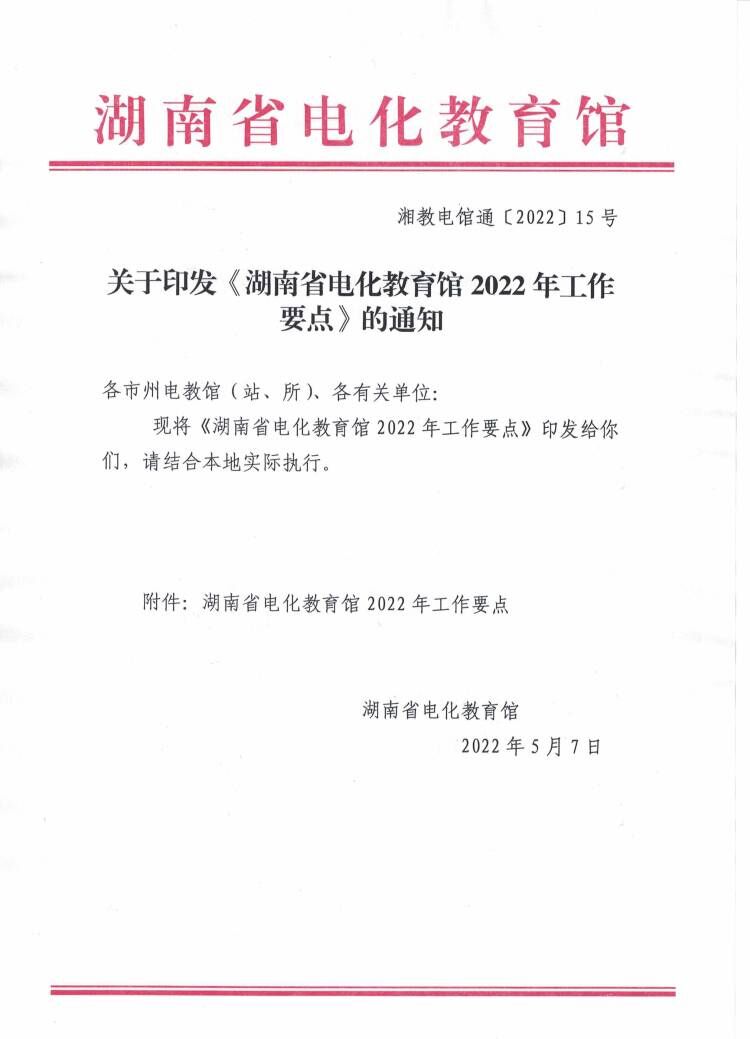 湖南省电化教育馆

湘教电馆通〔2022〕15号

关于印发《湖南省电化教育馆2022年工作要点》的通知

各市州电教馆（站、所）、各有关单位：

现将《湖南省电化教育馆2022年工作要点》印发给你们，请结合本地实际执行。

附件：湖南省电化教育馆2022年工作要点

湖南省电化教育馆

2022年5月7日